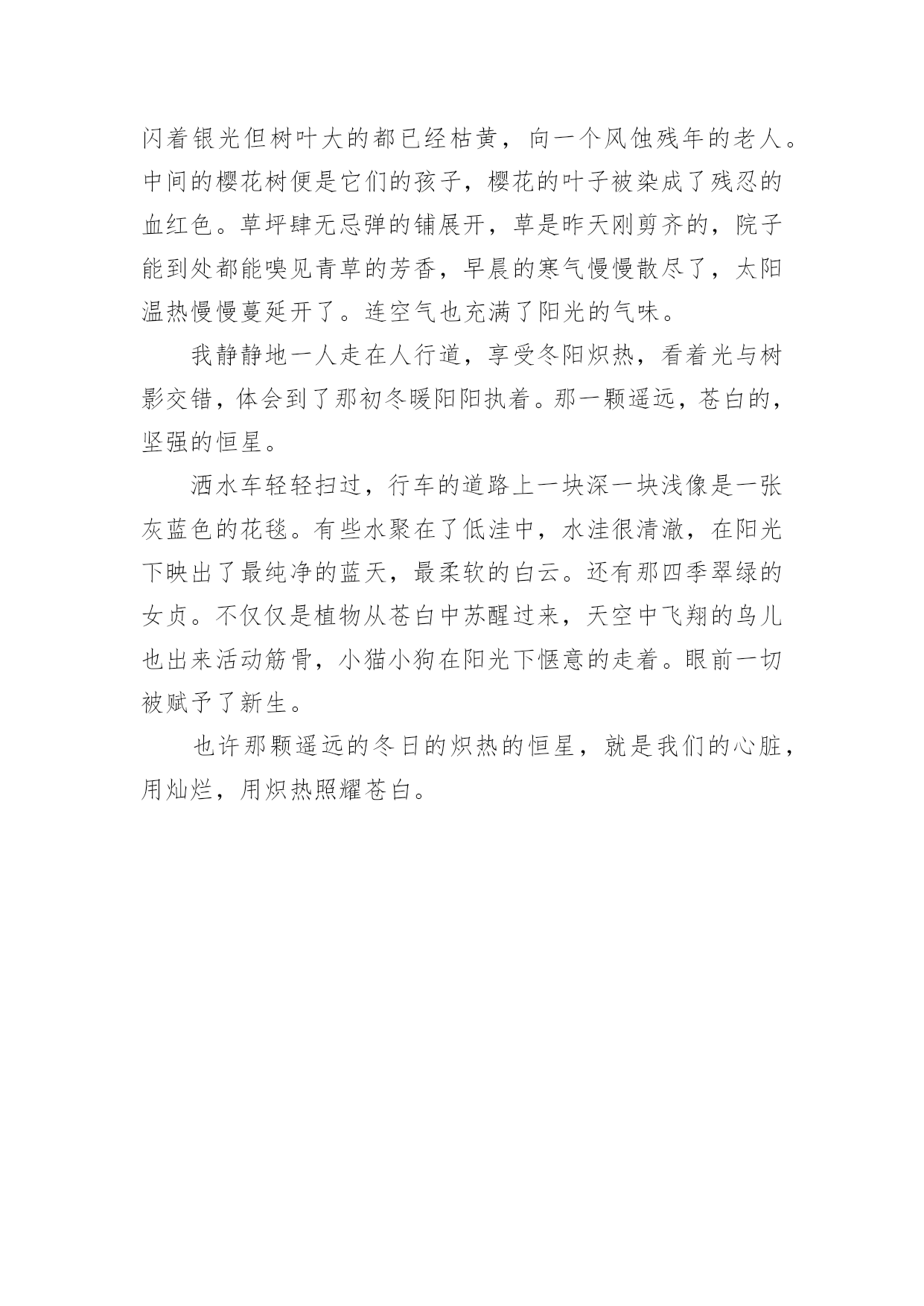 闪着银光但树叶大的都已经枯黄，向一个风蚀残年的老人。中间的樱花树便是它们的孩子，樱花的叶子被染成了残忍的血红色。草坪肆无忌弹的铺展开，草是昨天刚剪齐的，院子能到处都能嗅见青草的芳香，早晨的寒气慢慢散尽了，太阳温热慢慢蔓延开了。连空气也充满了阳光的气味。

我静静地一人走在人行道，享受冬阳炽热，看着光与树影交错，体会到了那初冬暖阳阳执着。那一颗遥远，苍白的，坚强的恒星。

洒水车轻轻扫过，行车的道路上一块深一块浅像是一张灰蓝色的花毯。有些水聚在了低洼中，水洼很清澈，在阳光下映出了最纯净的蓝天，最柔软的白云。还有那四季翠绿的女贞。不仅仅是植物从苍白中苏醒过来，天空中飞翔的鸟儿也出来活动筋骨，小猫小狗在阳光下惬意的走着。眼前一切被赋予了新生。

也许那颗遥远的冬日的炽热的恒星，就是我们的心脏，用灿烂，用炽热照耀苍白。